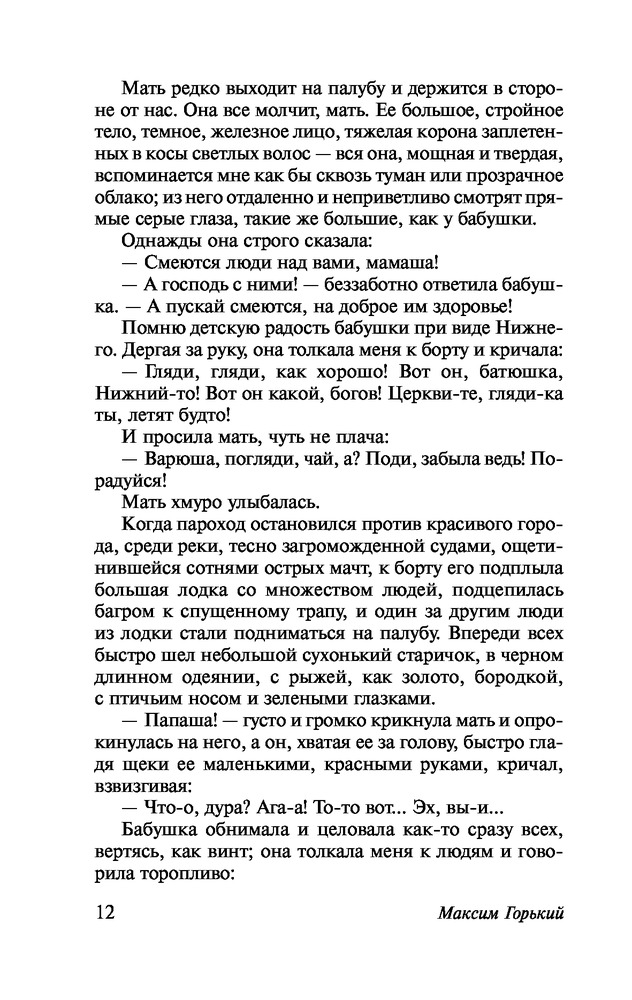 Мать редко выходит на палубу и держится в стороне от нас. Она все молчит, мать. Ее большое, стройное тело, темное, железное лицо, тяжелая корона заплетенных в косы светлых волос — вся она, мощная и твердая, вспоминается мне как бы сквозь туман или прозрачное облако; из него отдаленно и неприветливо смотрят прямые серые глаза, такие же большие, как у бабушки.

Однажды она строго сказала:

— Смеются люди над вами, мамаша!

— А господь с ними! — беззаботно ответила бабушка. — А пускай смеются, на доброе им здоровье!

Помню детскую радость бабушки при виде Нижнего. Дергая за руку, она толкала меня к борту и кричала:

— Гляди, гляди, как хорошо! Вот он, батюшка, Нижний-то! Вот он какой, богов! Церкви-те, гляди-ка ты, летят будто!

И просила мать, чуть не плача:

— Варюша, погляди, чай, а? Поди, забыла ведь! Порадуйся!

Мать хмуро улыбалась.

Когда пароход остановился против красивого города, среди реки, тесно загроможденной судами, ощетинившейся сотнями острых мачт, к борту его подплыла большая лодка со множеством людей, подцепилась багром к спущенному трапу, и один за другим люди из лодки стали подниматься на палубу. Впереди всех быстро шел небольшой сухонький старичок, в черном длинном одеянии, с рыжей, как золото, бородкой, с птичьим носом и зелеными глазками.

— Папаша! — густо и громко крикнула мать и опрокинулась на него, а он, хватая ее за голову, быстро гладя щеки ее маленькими, красными руками, кричал, взвизгивая:

— Что-о, дура? Ага-а! То-то вот... Эх, вы-и...

Бабушка обнимала и целовала как-то сразу всех, вертясь, как винт; она толкала меня к людям и говорила торопливо:

12 Максим Горький